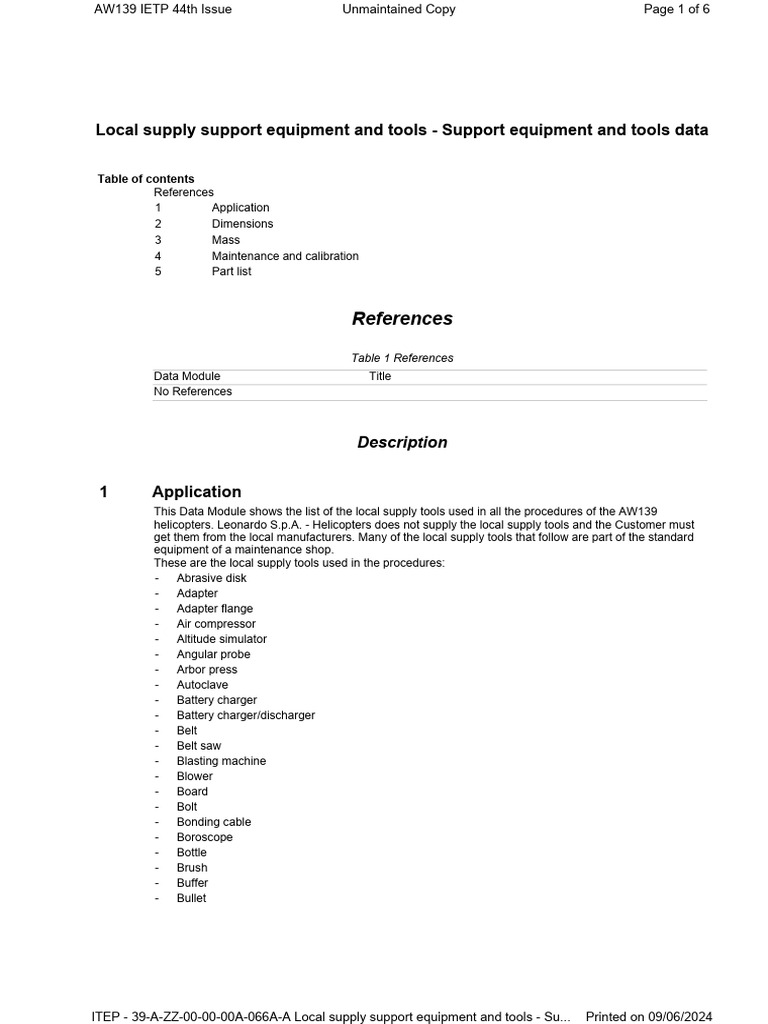 AW139 IETP 44th Issue Unmaintained Copy Page 1 of 6

Local supply support equipment and tools - Support equipment and tools data

Table of contents
References
1 Application
2 Dimensions
3 Mass
4 Maintenance and calibration
5 Part list

References

Table 1 References

| Data Module | Title |
|---|---|
| No References | |

Description

1 Application

This Data Module shows the list of the local supply tools used in all the procedures of the AW139 helicopters. Leonardo S.p.A. - Helicopters does not supply the local supply tools and the Customer must get them from the local manufacturers. Many of the local supply tools that follow are part of the standard equipment of a maintenance shop.
These are the local supply tools used in the procedures:
- Abrasive disk
- Adapter
- Adapter flange
- Air compressor
- Altitude simulator
- Angular probe
- Arbor press
- Autoclave
- Battery charger
- Battery charger/discharger
- Belt
- Belt saw
- Blasting machine
- Blower
- Board
- Bolt
- Bonding cable
- Boroscope
- Bottle
- Brush
- Buffer
- Bullet

ITEP - 39-A-ZZ-00-00-00A-066A-A Local supply support equipment and tools - Su... Printed on 09/06/2024